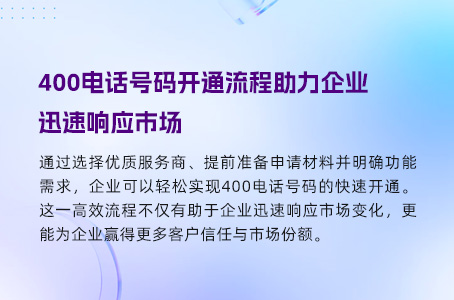 400电话号码开通流程助力企业迅速响应市场

通过选择优质服务商、提前准备申请材料并明确功能需求，企业可以轻松实现400电话号码的快速开通。这一高效流程不仅有助于企业迅速响应市场变化，更能为企业赢得更多客户信任与市场份额。